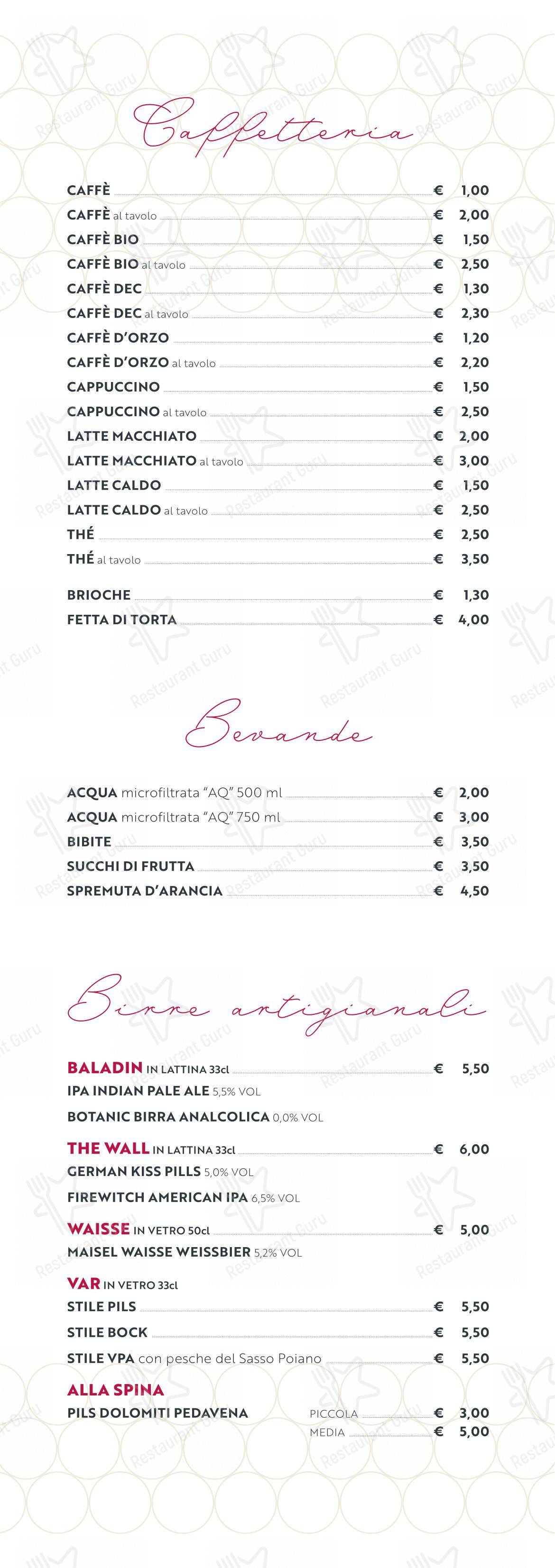 Caffetteria

CAFFÈ € 1,00
CAFFÈ al tavolo € 2,00
CAFFÈ BIO € 1,50
CAFFÈ BIO al tavolo € 2,50
CAFFÈ DEC € 1,30
CAFFÈ DEC al tavolo € 2,30
CAFFÈ D'ORZO € 1,20
CAFFÈ D'ORZO al tavolo € 2,20
CAPPUCCINO € 1,50
CAPPUCCINO al tavolo € 2,50
LATTE MACCHIATO € 2,00
LATTE MACCHIATO al tavolo € 3,00
LATTE CALDO € 1,50
LATTE CALDO al tavolo € 2,50
THÉ € 2,50
THÉ al tavolo € 3,50

BRIOCHE € 1,30
FETTA DI TORTA € 4,00

Bevande

ACQUA microfiltrata "AQ" 500 ml € 2,00
ACQUA microfiltrata "AQ" 750 ml € 3,00
BIBITE € 3,50
SUCCHI DI FRUTTA € 3,50
SPREMUTA D'ARANCIA € 4,50

Birre artigianali

BALADIN IN LATTINA 33cl € 5,50
IPA INDIAN PALE ALE 5,5% VOL
BOTANIC BIRRA ANALCOLICA 0,0% VOL

THE WALL IN LATTINA 33cl € 6,00
GERMAN KISS PILLS 5,0% VOL
FIREWITCH AMERICAN IPA 6,5% VOL

WAISSE IN VETRO 50cl € 5,00
MAISEL WAISSE WEISSBIER 5,2% VOL

VAR IN VETRO 33cl
STILE PILS € 5,50
STILE BOCK € 5,50
STILE VPA con pesche del Sasso Poiano € 5,50

ALLA SPINA
PILS DOLOMITI PEDAVENA PICCOLA € 3,00
MEDIA € 5,00

Restaurant Guru